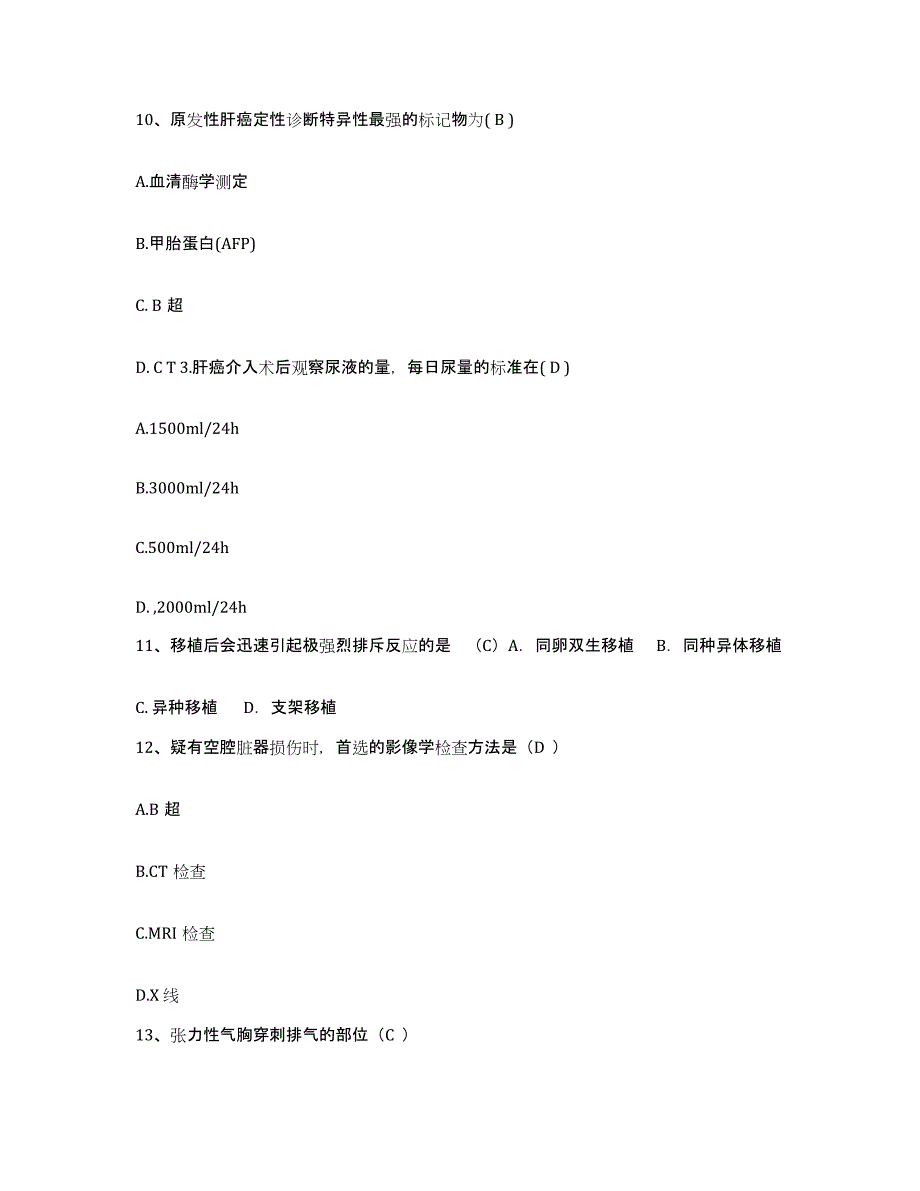 10、原发性肝癌定性诊断特异性最强的标记物为( B )

A.血清酶学测定

B.甲胎蛋白(AFP)

C. B 超

D. C T 3.肝癌介入术后观察尿液的量，每日尿量的标准在( D )

A.1500ml/24h

B.3000ml/24h

C.500ml/24h

D. ,2000ml/24h

11、移植后会迅速引起极强烈排斥反应的是 （C）A. 同卵双生移植 B. 同种异体移植

C. 异种移植 D. 支架移植

12、疑有空腔脏器损伤时，首选的影像学检查方法是（D ）

A.B 超

B.CT 检查

C.MRI 检查

D.X 线

13、张力性气胸穿刺排气的部位（C ）